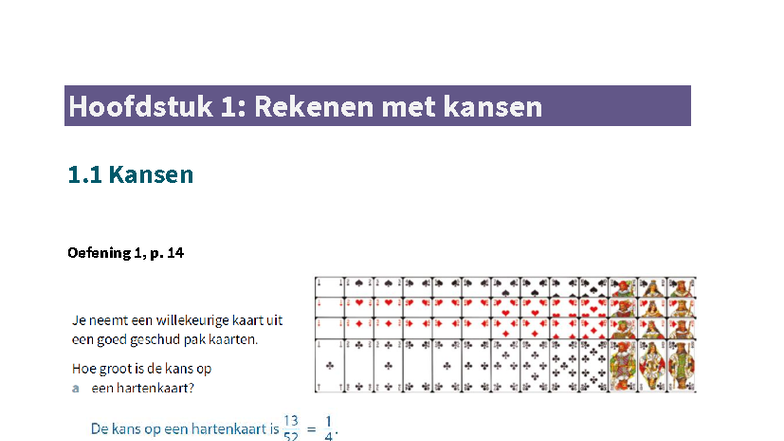 Hoofdstuk 1: Rekenen met kansen

1.1 Kansen

Oefening 1, p. 14

Je neemt een willekeurige kaart uit een goed geschud pak kaarten.

Hoe groot is de kans op

a een hartenkaart?

De kans op een hartenkaart is $\frac{13}{52} = \frac{1}{4}$.